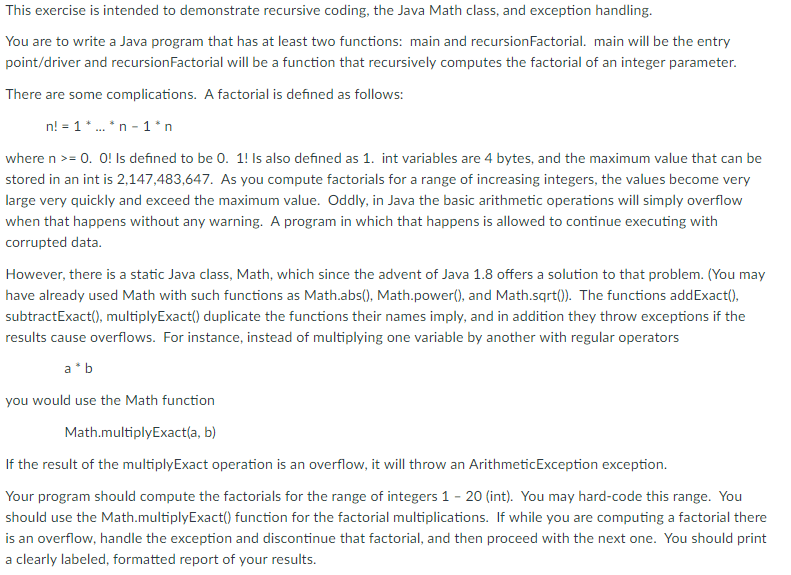 This exercise is intended to demonstrate recursive coding, the Java Math class, and exception handling.

You are to write a Java program that has at least two functions: main and recursionFactorial. main will be the entry point/driver and recursionFactorial will be a function that recursively computes the factorial of an integer parameter.

There are some complications. A factorial is defined as follows:

n! = 1 * ... * n - 1 * n

where n >= 0. 0! Is defined to be 0. 1! Is also defined as 1. int variables are 4 bytes, and the maximum value that can be stored in an int is 2,147,483,647. As you compute factorials for a range of increasing integers, the values become very large very quickly and exceed the maximum value. Oddly, in Java the basic arithmetic operations will simply overflow when that happens without any warning. A program in which that happens is allowed to continue executing with corrupted data.

However, there is a static Java class, Math, which since the advent of Java 1.8 offers a solution to that problem. (You may have already used Math with such functions as Math.abs(), Math.power(), and Math.sqrt()). The functions addExact(), subtractExact(), multiplyExact() duplicate the functions their names imply, and in addition they throw exceptions if the results cause overflows. For instance, instead of multiplying one variable by another with regular operators

a * b

you would use the Math function

Math.multiplyExact(a, b)

If the result of the multiplyExact operation is an overflow, it will throw an ArithmeticException exception.

Your program should compute the factorials for the range of integers 1 - 20 (int). You may hard-code this range. You should use the Math.multiplyExact() function for the factorial multiplications. If while you are computing a factorial there is an overflow, handle the exception and discontinue that factorial, and then proceed with the next one. You should print a clearly labeled, formatted report of your results.